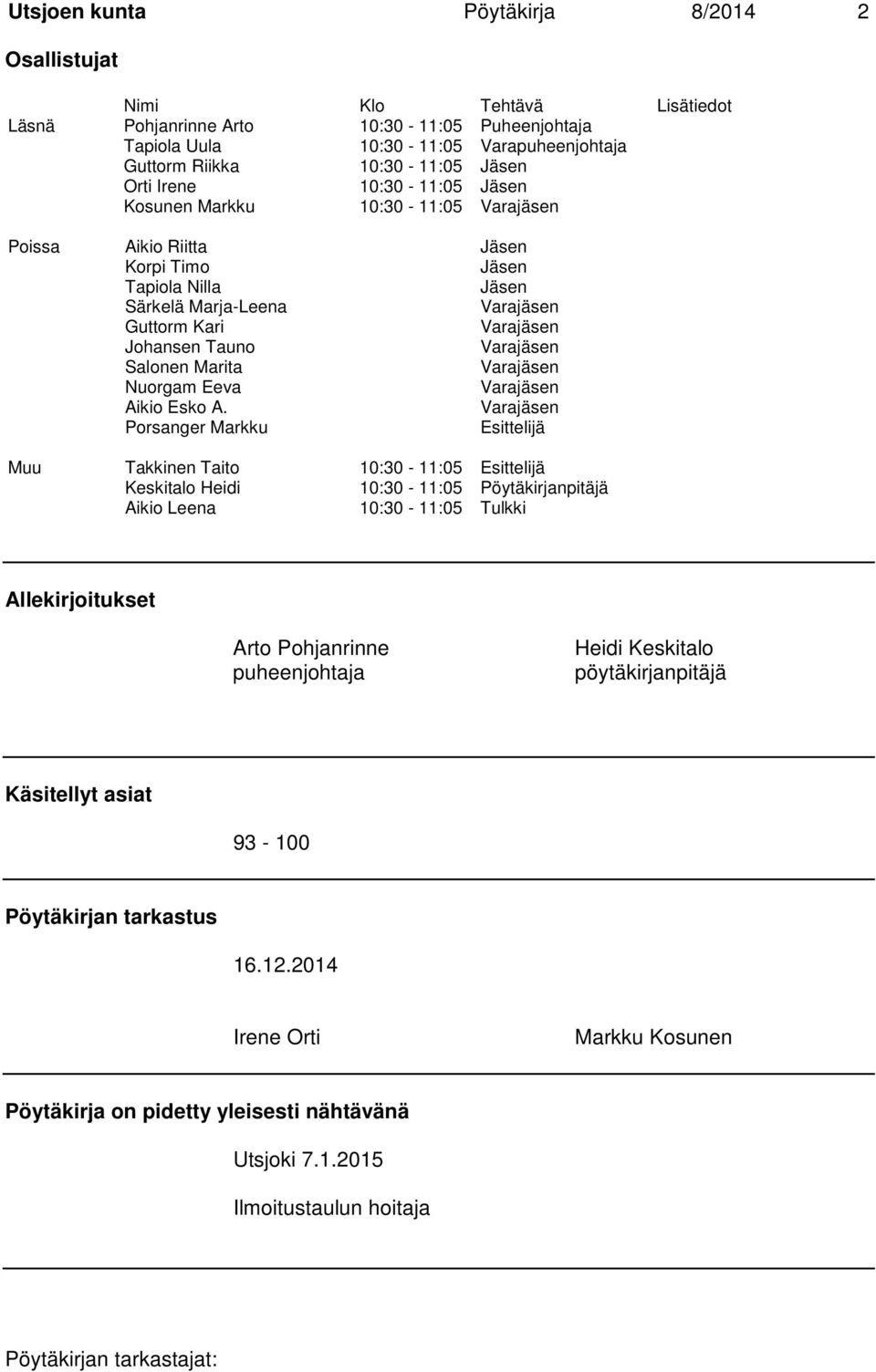 Utsjoen kunta Pöytäkirja 8/2014 2

Osallistujat

| | Nimi | Klo | Tehtävä | Lisätiedot |
|---|---|---|---|---|
| Läsnä | Pohjanrinne Arto | 10:30 - 11:05 | Puheenjohtaja | |
| | Tapiola Uula | 10:30 - 11:05 | Varapuheenjohtaja | |
| | Guttorm Riikka | 10:30 - 11:05 | Jäsen | |
| | Orti Irene | 10:30 - 11:05 | Jäsen | |
| | Kosunen Markku | 10:30 - 11:05 | Varajäsen | |
| Poissa | Aikio Riitta | | Jäsen | |
| | Korpi Timo | | Jäsen | |
| | Tapiola Nilla | | Jäsen | |
| | Särkelä Marja-Leena | | Varajäsen | |
| | Guttorm Kari | | Varajäsen | |
| | Johansen Tauno | | Varajäsen | |
| | Salonen Marita | | Varajäsen | |
| | Nuorgam Eeva | | Varajäsen | |
| | Aikio Esko A. | | Varajäsen | |
| | Porsanger Markku | | Esittelijä | |
| Muu | Takkinen Taito | 10:30 - 11:05 | Esittelijä | |
| | Keskitalo Heidi | 10:30 - 11:05 | Pöytäkirjanpitäjä | |
| | Aikio Leena | 10:30 - 11:05 | Tulkki | |

Allekirjoitukset

Arto Pohjanrinne
puheenjohtaja

Heidi Keskitalo
pöytäkirjanpitäjä

Käsitellyt asiat

93 - 100

Pöytäkirjan tarkastus

16.12.2014

Irene Orti

Markku Kosunen

Pöytäkirja on pidetty yleisesti nähtävänä

Utsjoki 7.1.2015

Ilmoitustaulun hoitaja

Pöytäkirjan tarkastajat: